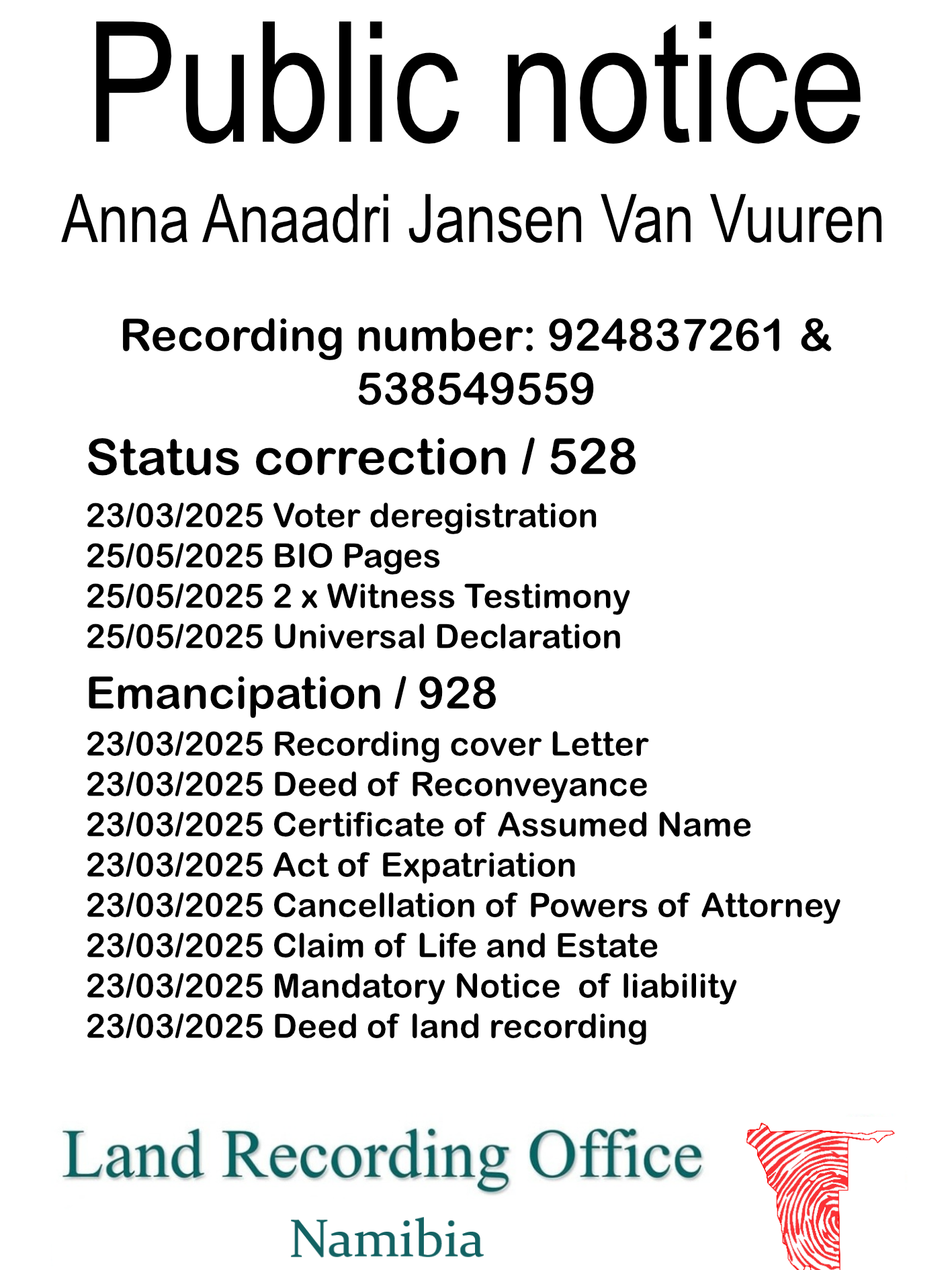 Public notice

Anna Anaadri Jansen Van Vuuren

Recording number: 924837261 & 538549559

Status correction / 528

23/03/2025 Voter deregistration
25/05/2025 BIO Pages
25/05/2025 2 x Witness Testimony
25/05/2025 Universal Declaration

Emancipation / 928

23/03/2025 Recording cover Letter
23/03/2025 Deed of Reconveyance
23/03/2025 Certificate of Assumed Name
23/03/2025 Act of Expatriation
23/03/2025 Cancellation of Powers of Attorney
23/03/2025 Claim of Life and Estate
23/03/2025 Mandatory Notice of liability
23/03/2025 Deed of land recording

Land Recording Office
Namibia